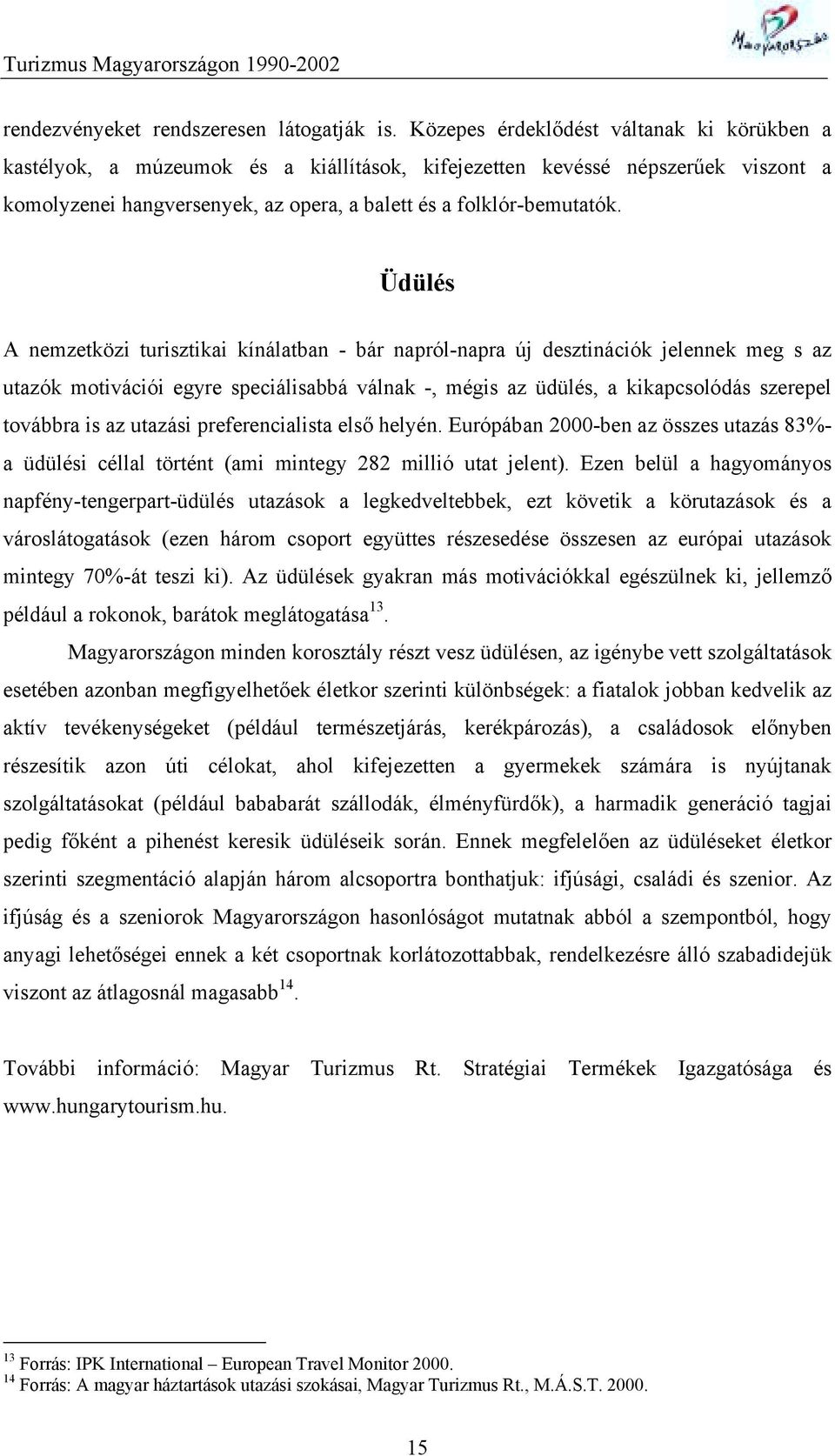 Turizmus Magyarországon 1990-2002

Magyarország

rendezvényeket rendszeresen látogatják is. Közepes érdeklődést váltanak ki körükben a kastélyok, a múzeumok és a kiállítások, kifejezetten kevéssé népszerűek viszont a komolyzenei hangversenyek, az opera, a balett és a folklór-bemutatók.

Üdülés

A nemzetközi turisztikai kínálatban - bár napról-napra új desztinációk jelennek meg s az utazók motivációi egyre speciálisabbá válnak -, mégis az üdülés, a kikapcsolódás szerepel továbbra is az utazási preferencialista első helyén. Európában 2000-ben az összes utazás 83%-a üdülési céllal történt (ami mintegy 282 millió utat jelent). Ezen belül a hagyományos napfény-tengerpart-üdülés utazások a legkedveltebbek, ezt követik a körutazások és a városlátogatások (ezen három csoport együttes részesedése összesen az európai utazások mintegy 70%-át teszi ki). Az üdülések gyakran más motivációkkal egészülnek ki, jellemző például a rokonok, barátok meglátogatása$^{13}$.

Magyarországon minden korosztály részt vesz üdülésen, az igénybe vett szolgáltatások esetében azonban megfigyelhetőek életkor szerinti különbségek: a fiatalok jobban kedvelik az aktív tevékenységeket (például természetjárás, kerékpározás), a családosok előnyben részesítik azon úti célokat, ahol kifejezetten a gyermekek számára is nyújtanak szolgáltatásokat (például bababarát szállodák, élményfürdők), a harmadik generáció tagjai pedig főként a pihenést keresik üdüléseik során. Ennek megfelelően az üdüléseket életkor szerinti szegmentáció alapján három alcsoportra bonthatjuk: ifjúsági, családi és szenior. Az ifjúság és a szeniorok Magyarországon hasonlóságot mutatnak abból a szempontból, hogy anyagi lehetőségei ennek a két csoportnak korlátozottabbak, rendelkezésre álló szabadidejük viszont az átlagosnál magasabb$^{14}$.

További információ: Magyar Turizmus Rt. Stratégiai Termékek Igazgatósága és www.hungarytourism.hu.

$^{13}$ Forrás: IPK International – European Travel Monitor 2000.
$^{14}$ Forrás: A magyar háztartások utazási szokásai, Magyar Turizmus Rt., M.Á.S.T. 2000.

15